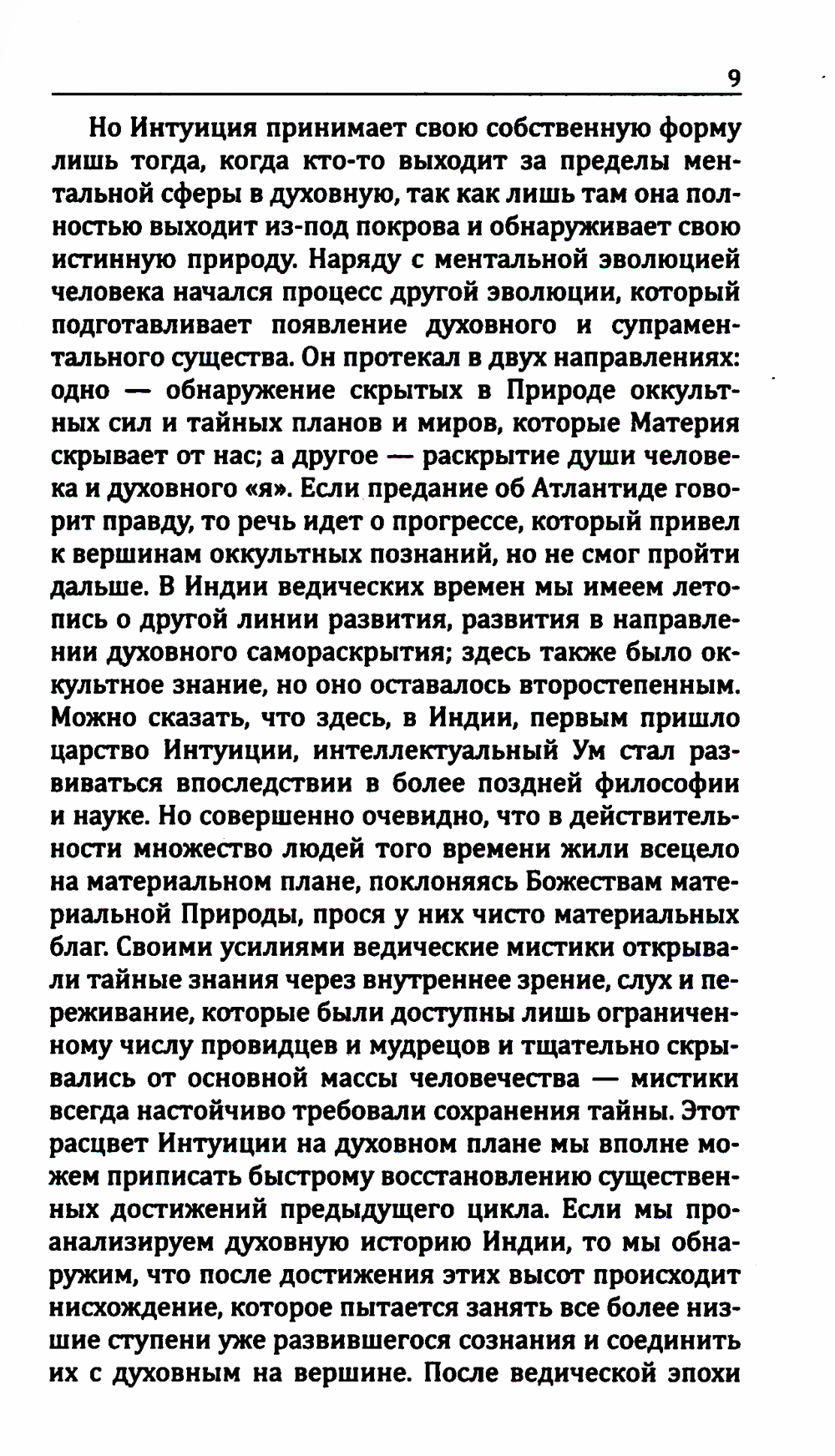 9

Но Интуиция принимает свою собственную форму лишь тогда, когда кто-то выходит за пределы ментальной сферы в духовную, так как лишь там она полностью выходит из-под покрова и обнаруживает свою истинную природу. Наряду с ментальной эволюцией человека начался процесс другой эволюции, который подготавливает появление духовного и супраментального существа. Он протекал в двух направлениях: одно — обнаружение скрытых в Природе оккультных сил и тайных планов и миров, которые Материя скрывает от нас; а другое — раскрытие души человека и духовного «я». Если предание об Атлантиде говорит правду, то речь идет о прогрессе, который привел к вершинам оккультных познаний, но не смог пройти дальше. В Индии ведических времен мы имеем летопись о другой линии развития, развития в направлении духовного самораскрытия; здесь также было оккультное знание, но оно оставалось второстепенным. Можно сказать, что здесь, в Индии, первым пришло царство Интуиции, интеллектуальный Ум стал развиваться впоследствии в более поздней философии и науке. Но совершенно очевидно, что в действительности множество людей того времени жили всецело на материальном плане, поклоняясь Божествам материальной Природы, прося у них чисто материальных благ. Своими усилиями ведические мистики открывали тайные знания через внутреннее зрение, слух и переживание, которые были доступны лишь ограниченному числу провидцев и мудрецов и тщательно скрывались от основной массы человечества — мистики всегда настойчиво требовали сохранения тайны. Этот расцвет Интуиции на духовном плане мы вполне можем приписать быстрому восстановлению существенных достижений предыдущего цикла. Если мы проанализируем духовную историю Индии, то мы обнаружим, что после достижения этих высот происходит нисхождение, которое пытается занять все более низшие ступени уже развившегося сознания и соединить их с духовным на вершине. После ведической эпохи